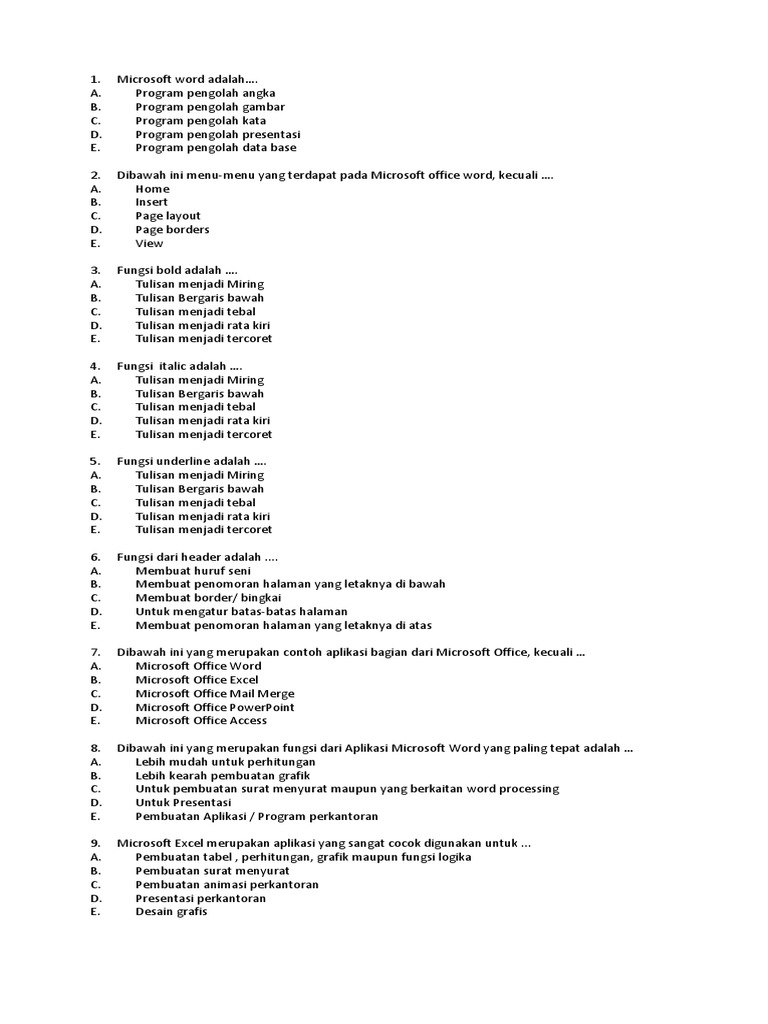 1. Microsoft word adalah….
A. Program pengolah angka
B. Program pengolah gambar
C. Program pengolah kata
D. Program pengolah presentasi
E. Program pengolah data base

2. Dibawah ini menu-menu yang terdapat pada Microsoft office word, kecuali ….
A. Home
B. Insert
C. Page layout
D. Page borders
E. View

3. Fungsi bold adalah ….
A. Tulisan menjadi Miring
B. Tulisan Bergaris bawah
C. Tulisan menjadi tebal
D. Tulisan menjadi rata kiri
E. Tulisan menjadi tercoret

4. Fungsi italic adalah ….
A. Tulisan menjadi Miring
B. Tulisan Bergaris bawah
C. Tulisan menjadi tebal
D. Tulisan menjadi rata kiri
E. Tulisan menjadi tercoret

5. Fungsi underline adalah ….
A. Tulisan menjadi Miring
B. Tulisan Bergaris bawah
C. Tulisan menjadi tebal
D. Tulisan menjadi rata kiri
E. Tulisan menjadi tercoret

6. Fungsi dari header adalah ….
A. Membuat huruf seni
B. Membuat penomoran halaman yang letaknya di bawah
C. Membuat border/ bingkai
D. Untuk mengatur batas-batas halaman
E. Membuat penomoran halaman yang letaknya di atas

7. Dibawah ini yang merupakan contoh aplikasi bagian dari Microsoft Office, kecuali …
A. Microsoft Office Word
B. Microsoft Office Excel
C. Microsoft Office Mail Merge
D. Microsoft Office PowerPoint
E. Microsoft Office Access

8. Dibawah ini yang merupakan fungsi dari Aplikasi Microsoft Word yang paling tepat adalah …
A. Lebih mudah untuk perhitungan
B. Lebih kearah pembuatan grafik
C. Untuk pembuatan surat menyurat maupun yang berkaitan word processing
D. Untuk Presentasi
E. Pembuatan Aplikasi / Program perkantoran

9. Microsoft Excel merupakan aplikasi yang sangat cocok digunakan untuk …
A. Pembuatan tabel , perhitungan, grafik maupun fungsi logika
B. Pembuatan surat menyurat
C. Pembuatan animasi perkantoran
D. Presentasi perkantoran
E. Desain grafis